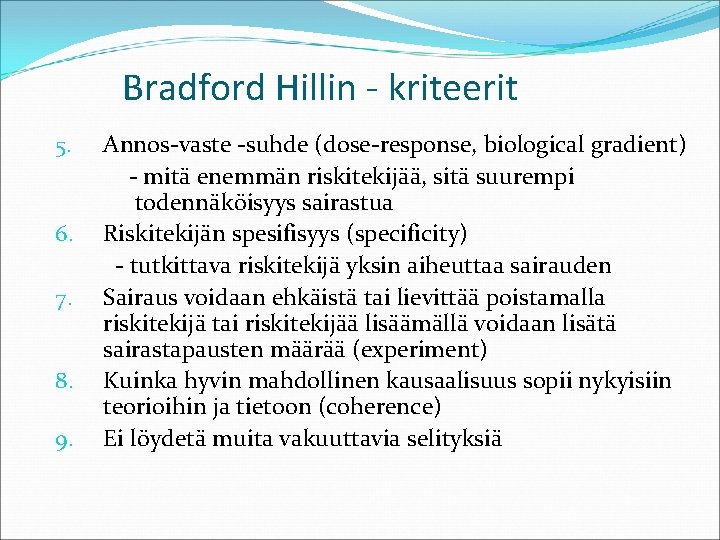 Bradford Hillin - kriteerit

5. Annos-vaste -suhde (dose-response, biological gradient)
- mitä enemmän riskitekijää, sitä suurempi todennäköisyys sairastua

6. Riskitekijän spesifisyys (specificity)
- tutkittava riskitekijä yksin aiheuttaa sairauden

7. Sairaus voidaan ehkäistä tai lievittää poistamalla riskitekijä tai riskitekijää lisäämällä voidaan lisätä sairastapausten määrää (experiment)

8. Kuinka hyvin mahdollinen kausaalisuus sopii nykyisiin teorioihin ja tietoon (coherence)

9. Ei löydetä muita vakuuttavia selityksiä